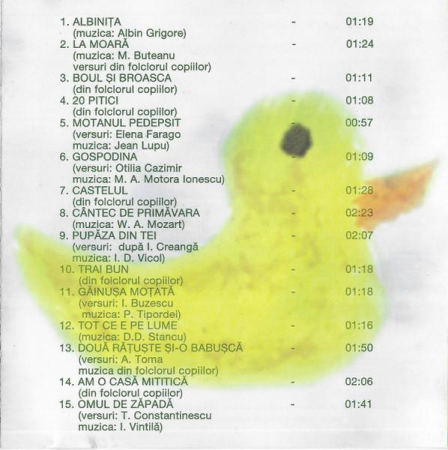 1. ALBINIȚA - 01:19
(muzica: Albin Grigore)
2. LA MOARĂ - 01:24
(muzica: M. Buteanu
versuri din folclorul copiilor)
3. BOUL ȘI BROASCA - 01:11
(din folclorul copiilor)
4. 20 PITICI - 01:08
(din folclorul copiilor)
5. MOTANUL PEDEPSIT - 00:57
(versuri: Elena Farago
muzica: Jean Lupu)
6. GOSPODINA - 01:09
(versuri: Otilia Cazimir
muzica: M. A. Motora Ionescu)
7. CASTELUL - 01:28
(din folclorul copiilor)
8. CÂNTEC DE PRIMĂVARA - 02:23
(muzica: W. A. Mozart)
9. PUPĂZA DIN TEI - 02:07
(versuri: după I. Creangă
muzica: I. D. Vicol)
10. TRAI BUN - 01:18
(din folclorul copiilor)
11. GĂINUȘA MOȚATĂ - 01:18
(versuri: I. Buzescu
muzica: P. Tipordei)
12. TOT CE E PE LUME - 01:16
(muzica: D.D. Stancu)
13. DOUĂ RĂȚUȘTE ȘI-O BABUȘCĂ - 01:50
(versuri: A. Toma
muzica din folclorul copiilor)
14. AM O CASĂ MITITICĂ - 02:06
(din folclorul copiilor)
15. OMUL DE ZĂPADĂ - 01:41
(versuri: T. Constantinescu
muzica: I. Vintilă)